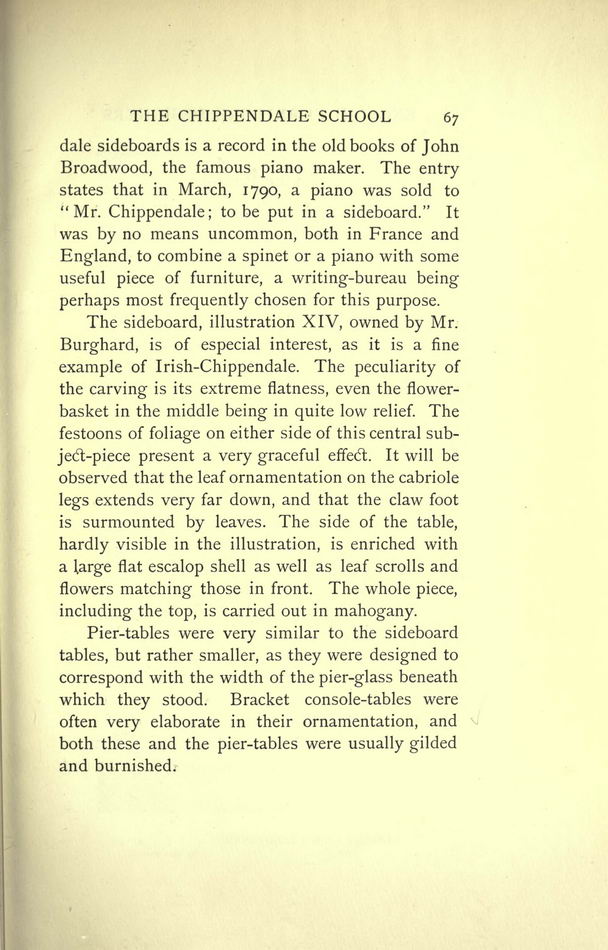 THE CHIPPENDALE SCHOOL 67

dale sideboards is a record in the old books of John Broadwood, the famous piano maker. The entry states that in March, 1790, a piano was sold to "Mr. Chippendale; to be put in a sideboard." It was by no means uncommon, both in France and England, to combine a spinet or a piano with some useful piece of furniture, a writing-bureau being perhaps most frequently chosen for this purpose.

The sideboard, illustration XIV, owned by Mr. Burghard, is of especial interest, as it is a fine example of Irish-Chippendale. The peculiarity of the carving is its extreme flatness, even the flower-basket in the middle being in quite low relief. The festoons of foliage on either side of this central subject-piece present a very graceful effect. It will be observed that the leaf ornamentation on the cabriole legs extends very far down, and that the claw foot is surmounted by leaves. The side of the table, hardly visible in the illustration, is enriched with a large flat escalop shell as well as leaf scrolls and flowers matching those in front. The whole piece, including the top, is carried out in mahogany.

Pier-tables were very similar to the sideboard tables, but rather smaller, as they were designed to correspond with the width of the pier-glass beneath which they stood. Bracket console-tables were often very elaborate in their ornamentation, and both these and the pier-tables were usually gilded and burnished.